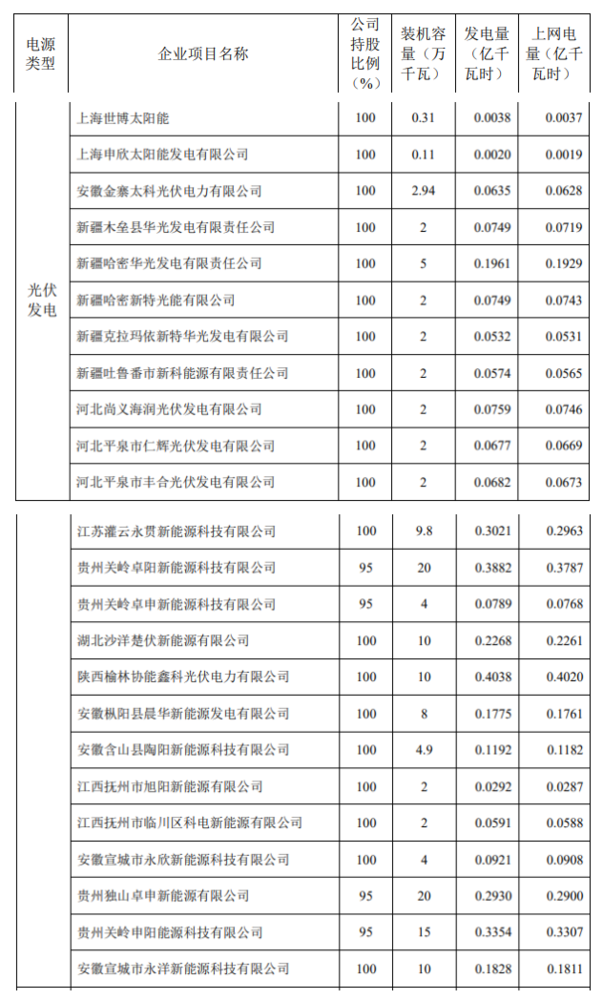 | 电源类型 | 企业项目名称 | 公司持股比例（%） | 装机容量（万千瓦） | 发电量（亿千瓦时） | 上网电量（亿千瓦时） |
|---|---|---|---|---|---|
| 光伏发电 | 上海世博太阳能 | 100 | 0.31 | 0.0038 | 0.0037 |
| | 上海申欣太阳能发电有限公司 | 100 | 0.11 | 0.0020 | 0.0019 |
| | 安徽金寨太科光伏电力有限公司 | 100 | 2.94 | 0.0635 | 0.0628 |
| | 新疆木垒县华光发电有限责任公司 | 100 | 2 | 0.0749 | 0.0719 |
| | 新疆哈密华光发电有限责任公司 | 100 | 5 | 0.1961 | 0.1929 |
| | 新疆哈密新特光能有限公司 | 100 | 2 | 0.0749 | 0.0743 |
| | 新疆克拉玛依新特华光发电有限公司 | 100 | 2 | 0.0532 | 0.0531 |
| | 新疆吐鲁番市新科能源有限责任公司 | 100 | 2 | 0.0574 | 0.0565 |
| | 河北尚义海润光伏发电有限公司 | 100 | 2 | 0.0759 | 0.0746 |
| | 河北平泉市仁辉光伏发电有限公司 | 100 | 2 | 0.0677 | 0.0669 |
| | 河北平泉市丰合光伏发电有限公司 | 100 | 2 | 0.0682 | 0.0673 |

| | | | | | |
|---|---|---|---|---|---|
| | 江苏灌云永贯新能源科技有限公司 | 100 | 9.8 | 0.3021 | 0.2963 |
| | 贵州关岭卓阳新能源科技有限公司 | 95 | 20 | 0.3882 | 0.3787 |
| | 贵州关岭卓申新能源科技有限公司 | 95 | 4 | 0.0789 | 0.0768 |
| | 湖北沙洋楚伏新能源有限公司 | 100 | 10 | 0.2268 | 0.2261 |
| | 陕西榆林协能鑫科光伏电力有限公司 | 100 | 10 | 0.4038 | 0.4020 |
| | 安徽枞阳县晨华新能源发电有限公司 | 100 | 8 | 0.1775 | 0.1761 |
| | 安徽含山县陶阳新能源科技有限公司 | 100 | 4.9 | 0.1192 | 0.1182 |
| | 江西抚州市旭阳新能源有限公司 | 100 | 2 | 0.0292 | 0.0287 |
| | 江西抚州市临川区科电新能源有限公司 | 100 | 2 | 0.0591 | 0.0588 |
| | 安徽宣城市永欣新能源科技有限公司 | 100 | 4 | 0.0921 | 0.0908 |
| | 贵州独山卓申新能源有限公司 | 95 | 20 | 0.2930 | 0.2900 |
| | 贵州关岭申阳能源科技有限公司 | 95 | 15 | 0.3354 | 0.3307 |
| | 安徽宣城市永洋新能源科技有限公司 | 100 | 10 | 0.1828 | 0.1811 |